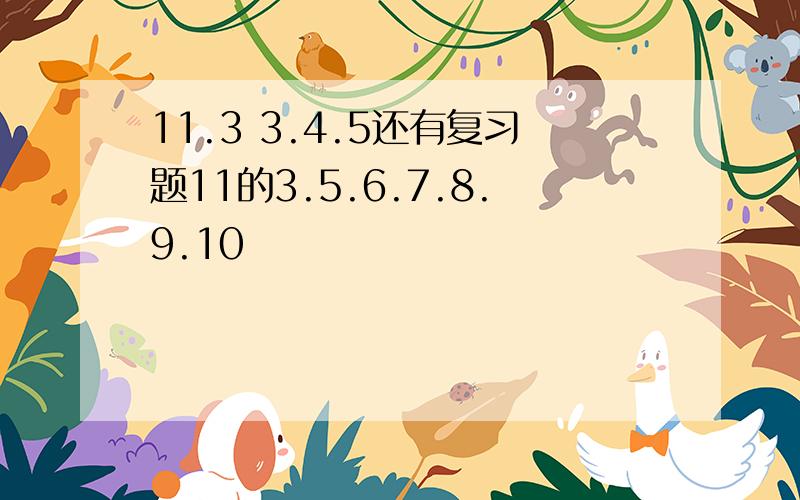 11.3 3.4.5还有复习题11的3.5.6.7.8.9.10